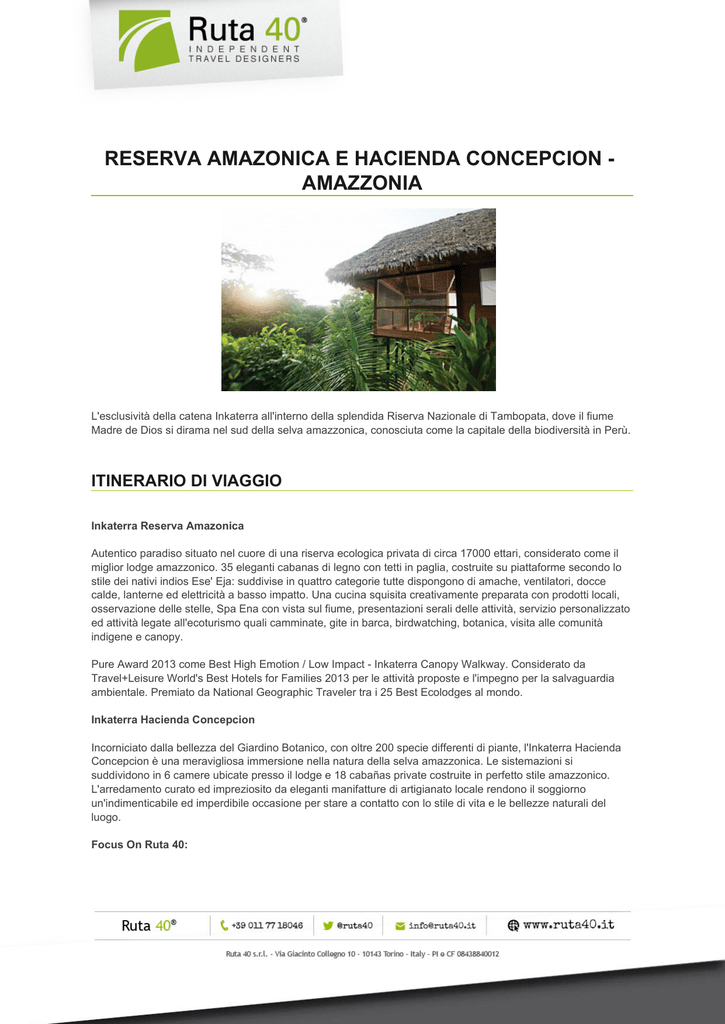 Ruta 40®
INDEPENDENT
TRAVEL DESIGNERS

RESERVA AMAZONICA E HACIENDA CONCEPCION - AMAZZONIA

L'esclusività della catena Inkaterra all'interno della splendida Riserva Nazionale di Tambopata, dove il fiume Madre de Dios si dirama nel sud della selva amazzonica, conosciuta come la capitale della biodiversità in Perù.

ITINERARIO DI VIAGGIO

Inkaterra Reserva Amazonica

Autentico paradiso situato nel cuore di una riserva ecologica privata di circa 17000 ettari, considerato come il miglior lodge amazzonico. 35 eleganti cabanas di legno con tetti in paglia, costruite su piattaforme secondo lo stile dei nativi indios Ese' Eja: suddivise in quattro categorie tutte dispongono di amache, ventilatori, docce calde, lanterne ed elettricità a basso impatto. Una cucina squisita creativamente preparata con prodotti locali, osservazione delle stelle, Spa Ena con vista sul fiume, presentazioni serali delle attività, servizio personalizzato ed attività legate all'ecoturismo quali camminate, gite in barca, birdwatching, botanica, visita alle comunità indigene e canopy.

Pure Award 2013 come Best High Emotion / Low Impact - Inkaterra Canopy Walkway. Considerato da Travel+Leisure World's Best Hotels for Families 2013 per le attività proposte e l'impegno per la salvaguardia ambientale. Premiato da National Geographic Traveler tra i 25 Best Ecolodges al mondo.

Inkaterra Hacienda Concepcion

Incorniciato dalla bellezza del Giardino Botanico, con oltre 200 specie differenti di piante, l'Inkaterra Hacienda Concepcion è una meravigliosa immersione nella natura della selva amazzonica. Le sistemazioni si suddividono in 6 camere ubicate presso il lodge e 18 cabañas private costruite in perfetto stile amazzonico. L'arredamento curato ed impreziosito da eleganti manifatture di artigianato locale rendono il soggiorno un'indimenticabile ed imperdibile occasione per stare a contatto con lo stile di vita e le bellezze naturali del luogo.

Focus On Ruta 40:

Ruta 40® +39 011 77 18046 @ruta40 info@ruta40.it www.ruta40.it

Ruta 40 s.r.l. - Via Giacinto Collegno 10 - 10143 Torino - Italy - PI e CF 08438840012